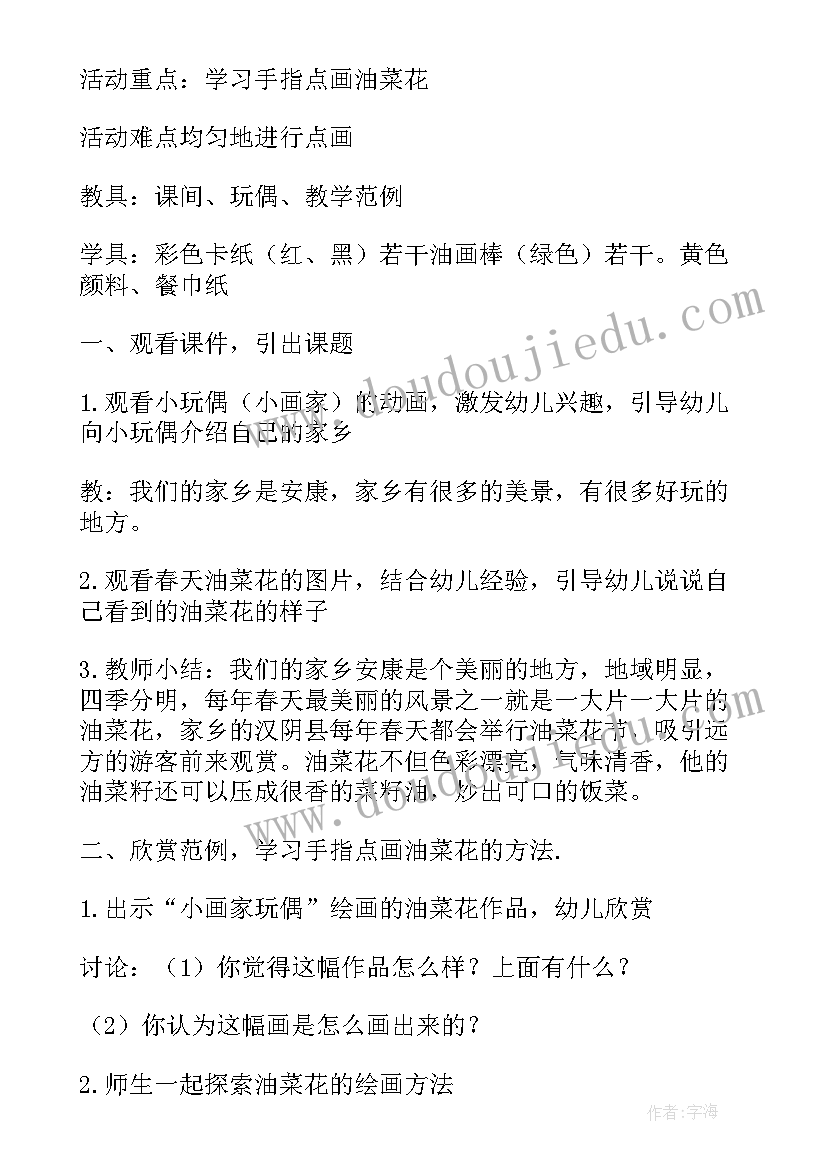 活动重点：学习手指点画油菜花

活动难点均匀地进行点画

教具：课间、玩偶、教学范例

学具：彩色卡纸（红、黑）若干油画棒（绿色）若干。黄色颜料、餐巾纸

一、观看课件，引出课题

1.观看小玩偶（小画家）的动画，激发幼儿兴趣，引导幼儿向小玩偶介绍自己的家乡

教：我们的家乡是安康，家乡有很多的美景，有很多好玩的地方。

2.观看春天油菜花的图片，结合幼儿经验，引导幼儿说说自己看到的油菜花的样子

3.教师小结：我们的家乡安康是个美丽的地方，地域明显，四季分明，每年春天最美丽的风景之一就是一大片一大片的油菜花，家乡的汉阴县每年春天都会举行油菜花节，吸引远方的游客前来观赏。油菜花不但色彩漂亮，气味清香，他的油菜籽还可以压成很香的菜籽油，炒出可口的饭菜。

二、欣赏范例，学习手指点画油菜花的方法.

1.出示“小画家玩偶”绘画的油菜花作品，幼儿欣赏

讨论：（1）你觉得这幅作品怎么样？上面有什么？

（2）你认为这幅画是怎么画出来的？

2.师生一起探索油菜花的绘画方法

www.doudoujiedu.com

作者：宇海